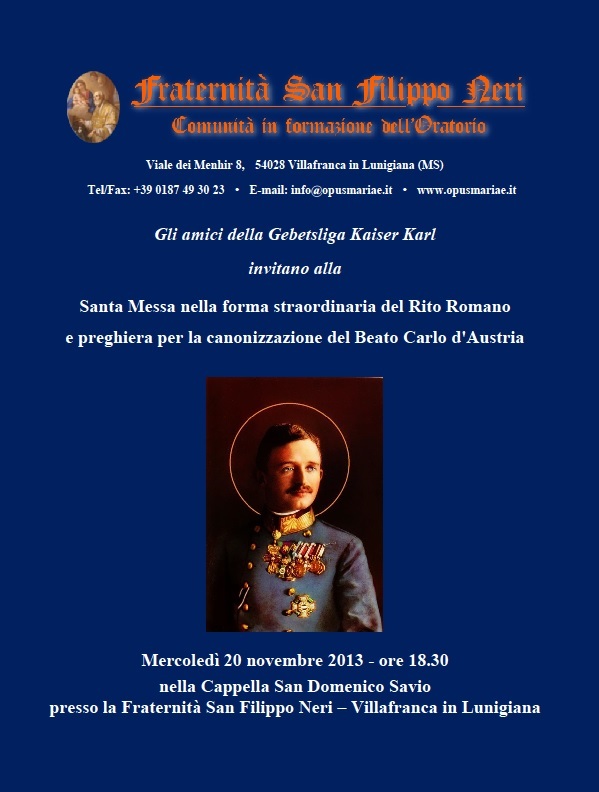 Fraternità San Filippo Neri
Comunità in formazione dell'Oratorio

Viale dei Menhir 8, 54028 Villafranca in Lunigiana (MS)
Tel/Fax: +39 0187 49 30 23 • E-mail: info@opusmariae.it • www.opusmariae.it

Gli amici della Gebetsliga Kaiser Karl
invitano alla

Santa Messa nella forma straordinaria del Rito Romano
e preghiera per la canonizzazione del Beato Carlo d'Austria

Mercoledì 20 novembre 2013 - ore 18.30
nella Cappella San Domenico Savio
presso la Fraternità San Filippo Neri – Villafranca in Lunigiana